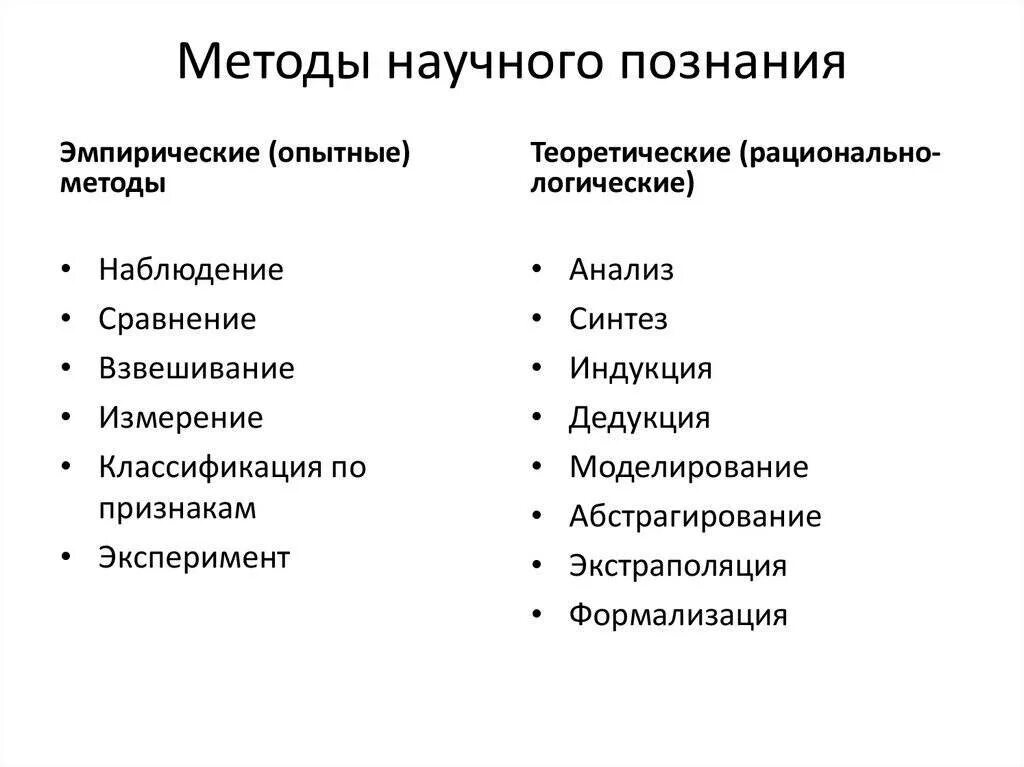 Методы научного познания

Эмпирические (опытные) методы

• Наблюдение
• Сравнение
• Взвешивание
• Измерение
• Классификация по признакам
• Эксперимент

Теоретические (рационально-логические)

• Анализ
• Синтез
• Индукция
• Дедукция
• Моделирование
• Абстрагирование
• Экстраполяция
• Формализация